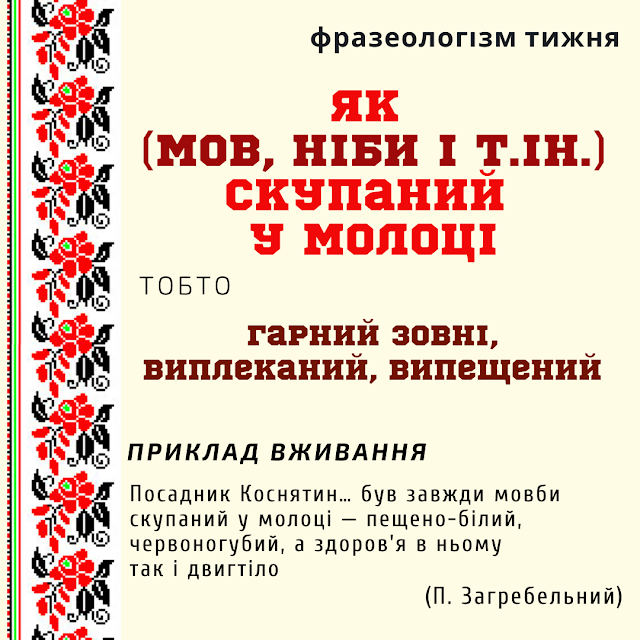 фразеологізм тижня

ЯК
(МОВ, НІБИ І Т.ІН.)
СКУПАНИЙ
У МОЛОЦІ

ТОБТО

гарний зовні,
виплеканий, випещений

ПРИКЛАД ВЖИВАННЯ

Посадник Коснятин... був завжди мовби скупаний у молоці — пещено-білий, червоногубий, а здоров'я в ньому так і двигтіло

(П. Загребельний)